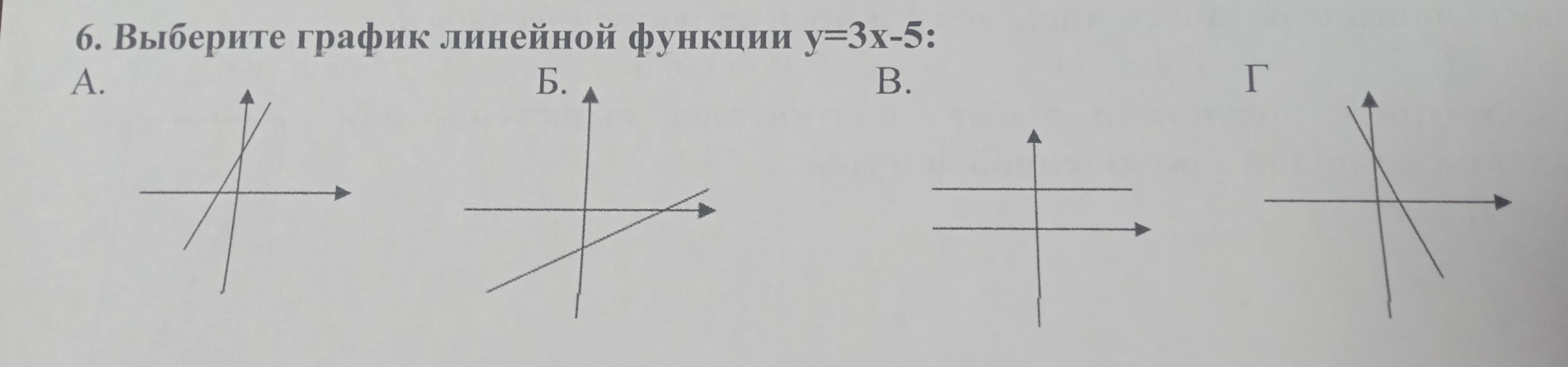 6. Выберите график линейной функции $y=3x-5$:

А.

Б.

В.

Г